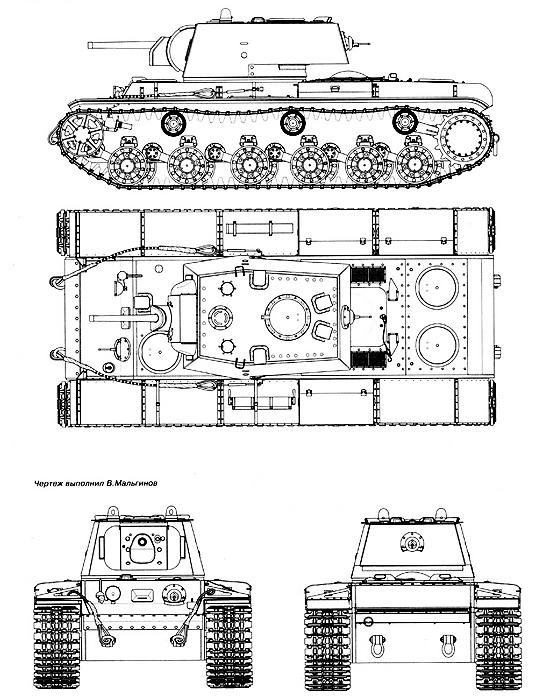 Чертеж выполнил В.Мальгинов